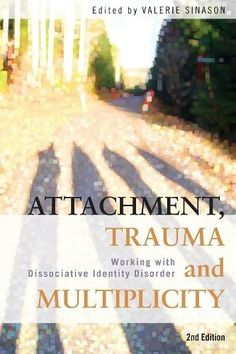 Edited by VALERIE SINASON

ATTACHMENT, TRAUMA and MULTIPLICITY

Working with Dissociative Identity Disorder

2nd Edition